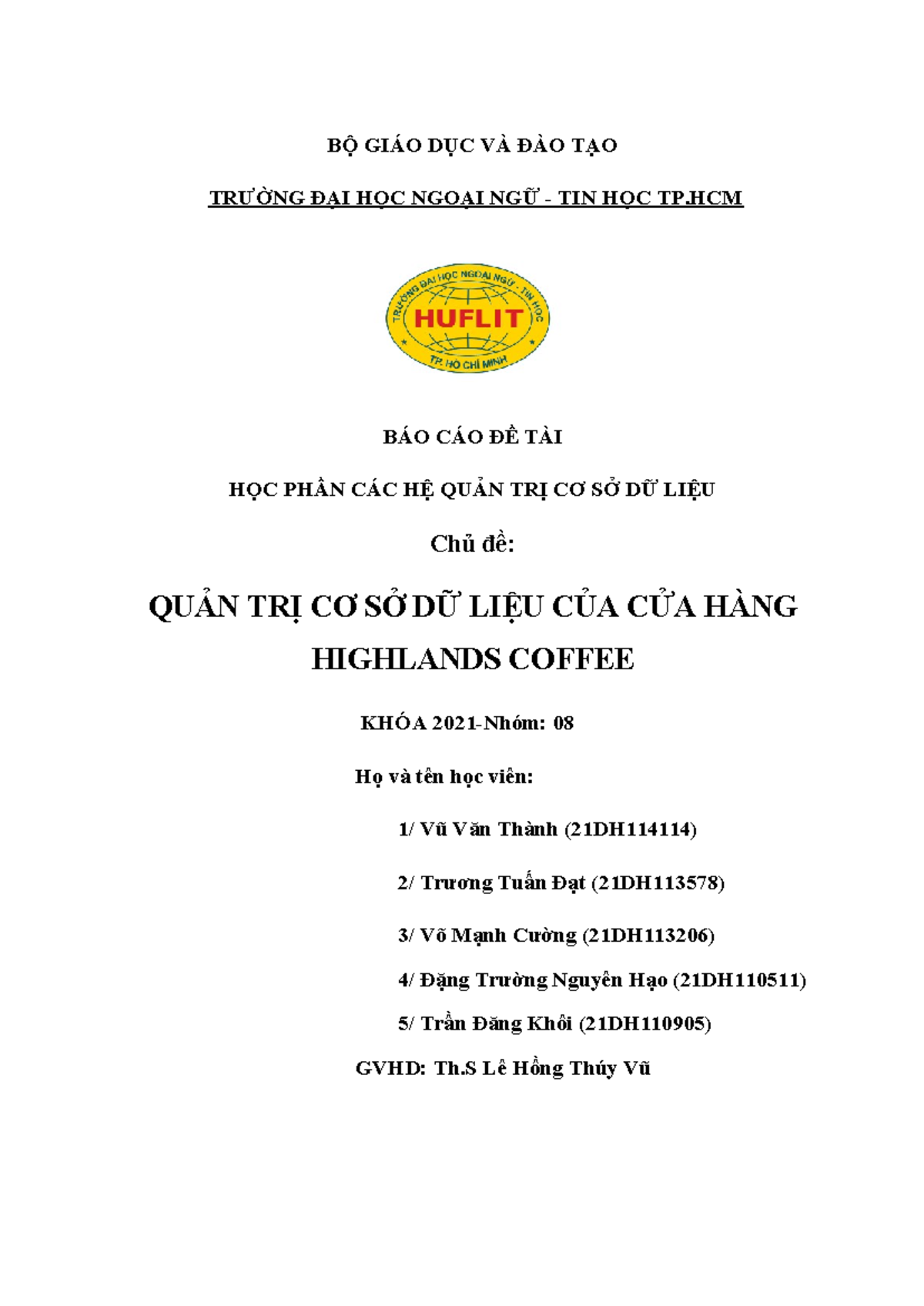 BỘ GIÁO DỤC VÀ ĐÀO TẠO

TRƯỜNG ĐẠI HỌC NGOẠI NGỮ - TIN HỌC TP.HCM

TRƯỜNG ĐẠI HỌC NGOẠI NGỮ - TIN HỌC
HUFLIT
TP. HỒ CHÍ MINH

BÁO CÁO ĐỀ TÀI

HỌC PHẦN CÁC HỆ QUẢN TRỊ CƠ SỞ DỮ LIỆU

Chủ đề:

QUẢN TRỊ CƠ SỞ DỮ LIỆU CỦA CỬA HÀNG HIGHLANDS COFFEE

KHÓA 2021-Nhóm: 08

Họ và tên học viên:

1/ Vũ Văn Thành (21DH114114)

2/ Trương Tuấn Đạt (21DH113578)

3/ Võ Mạnh Cường (21DH113206)

4/ Đặng Trường Nguyên Hạo (21DH110511)

5/ Trần Đăng Khôi (21DH110905)

GVHD: Th.S Lê Hồng Thúy Vũ